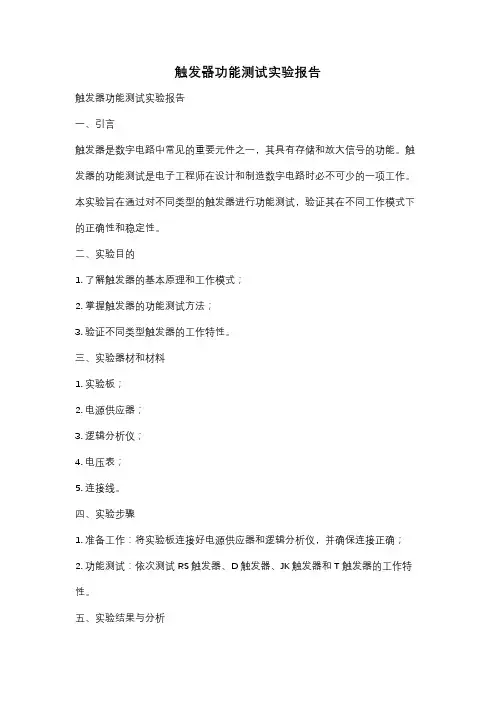 触发器功能测试实验报告

触发器功能测试实验报告

一、引言

触发器是数字电路中常见的重要元件之一，其具有存储和放大信号的功能。触发器的功能测试是电子工程师在设计和制造数字电路时必不可少的一项工作。本实验旨在通过对不同类型的触发器进行功能测试，验证其在不同工作模式下的正确性和稳定性。

二、实验目的

1. 了解触发器的基本原理和工作模式；

2. 掌握触发器的功能测试方法；

3. 验证不同类型触发器的工作特性。

三、实验器材和材料

1. 实验板；

2. 电源供应器；

3. 逻辑分析仪；

4. 电压表；

5. 连接线。

四、实验步骤

1. 准备工作：将实验板连接好电源供应器和逻辑分析仪，并确保连接正确；

2. 功能测试：依次测试 RS 触发器、D 触发器、JK 触发器和 T 触发器的工作特性。

五、实验结果与分析